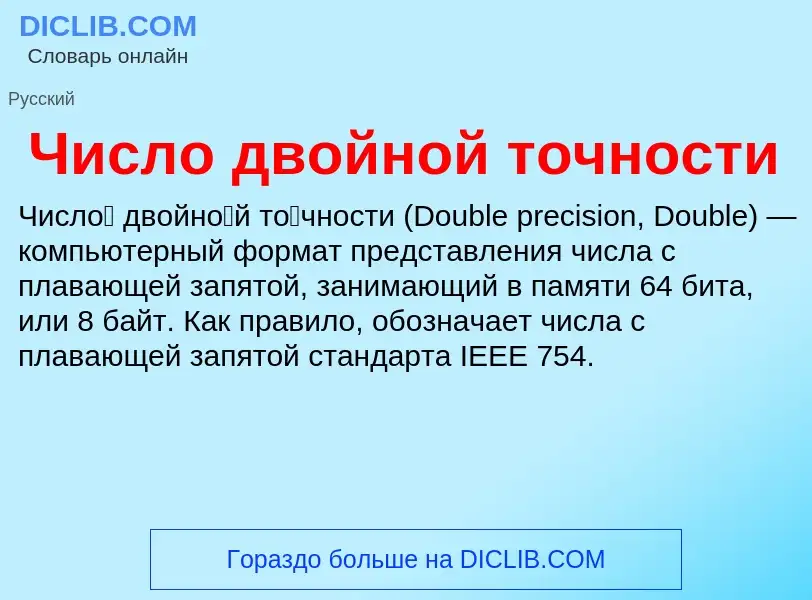 DICLIB.COM
Словарь онлайн

Русский

Число двойной точности

Число́ двойно́й то́чности (Double precision, Double) — компьютерный формат представления числа с плавающей запятой, занимающий в памяти 64 бита, или 8 байт. Как правило, обозначает числа с плавающей запятой стандарта IEEE 754.

Гораздо больше на DICLIB.COM